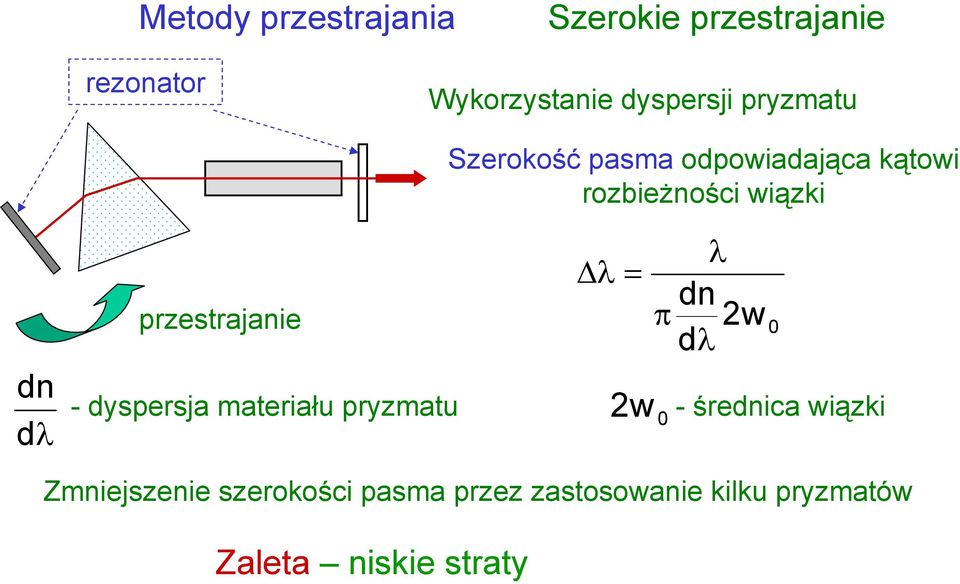 Metody przestrajania

Szerokie przestrajanie

rezonator

Wykorzystanie dyspersji pryzmatu

Szerokość pasma odpowiadająca kątowi rozbieżności wiązki

$\Delta\lambda = \frac{\lambda}{\pi \frac{dn}{d\lambda} 2w_0}$

przestrajanie

$\frac{dn}{d\lambda}$ - dyspersja materiału pryzmatu

$2w_0$ - średnica wiązki

Zmniejszenie szerokości pasma przez zastosowanie kilku pryzmatów

Zaleta – niskie straty